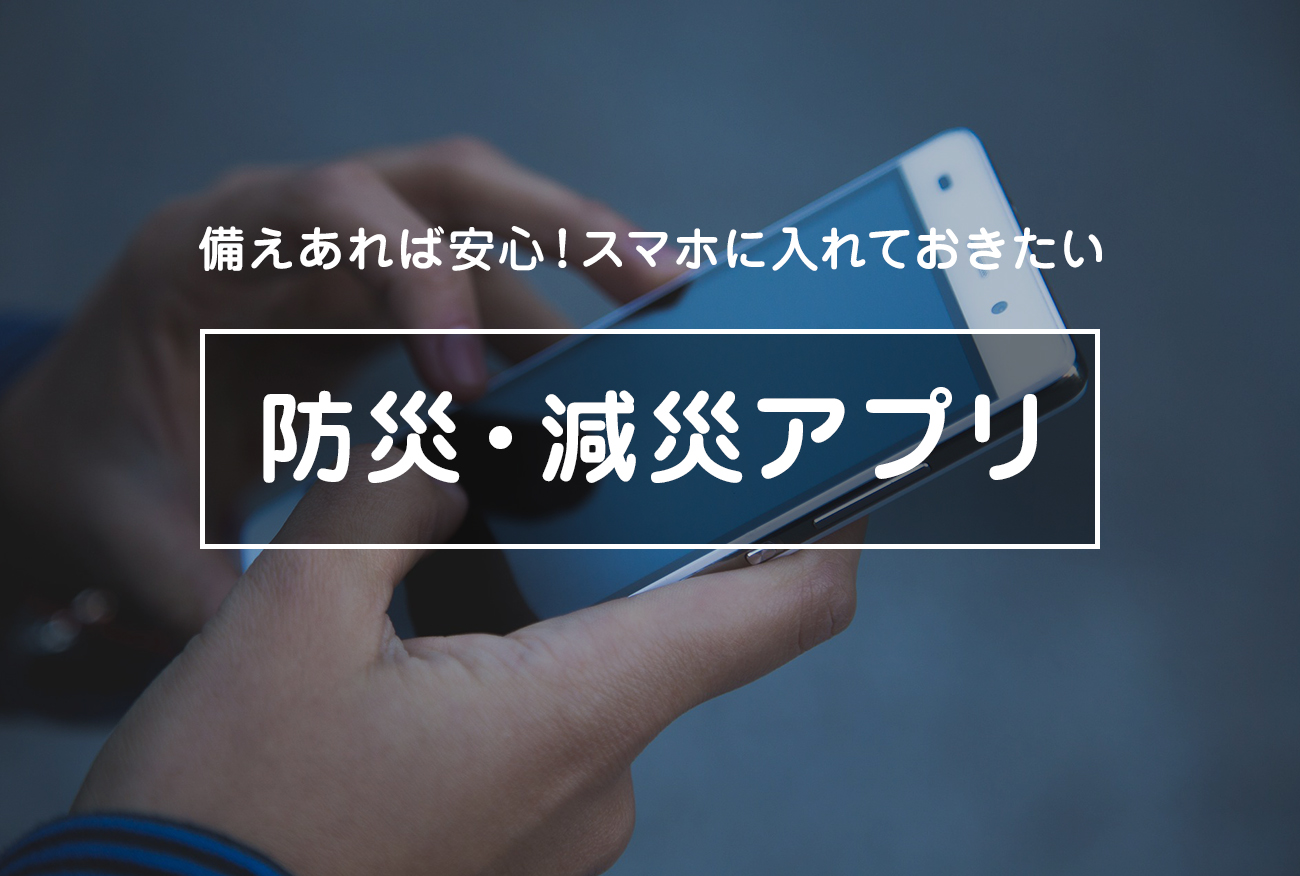 備えあれば安心！スマホに入れておきたい

防災・減災アプリ